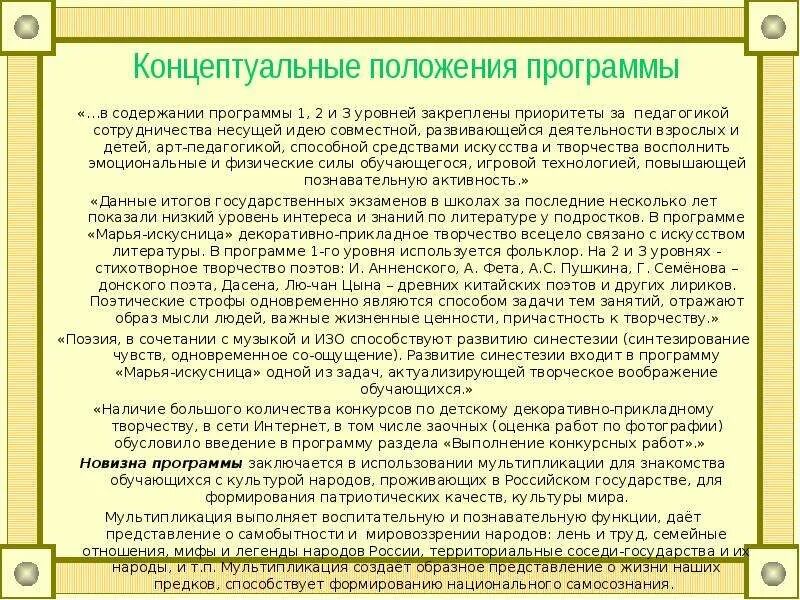 Концептуальные положения программы

«…в содержании программы 1, 2 и 3 уровней закреплены приоритеты за педагогикой сотрудничества несущей идею совместной, развивающейся деятельности взрослых и детей, арт-педагогикой, способной средствами искусства и творчества восполнить эмоциональные и физические силы обучающегося, игровой технологией, повышающей познавательную активность.»

«Данные итогов государственных экзаменов в школах за последние несколько лет показали низкий уровень интереса и знаний по литературе у подростков. В программе «Марья-искусница» декоративно-прикладное творчество всецело связано с искусством литературы. В программе 1-го уровня используется фольклор. На 2 и 3 уровнях - стихотворное творчество поэтов: И. Анненского, А. Фета, А.С. Пушкина, Г. Семёнова – донского поэта, Дасена, Лю-чан Цына – древних китайских поэтов и других лириков. Поэтические строфы одновременно являются способом задачи тем занятий, отражают образ мысли людей, важные жизненные ценности, причастность к творчеству.»

«Поэзия, в сочетании с музыкой и ИЗО способствуют развитию синестезии (синтезирование чувств, одновременное со-ощущение). Развитие синестезии входит в программу «Марья-искусница» одной из задач, актуализирующей творческое воображение обучающихся.»

«Наличие большого количества конкурсов по детскому декоративно-прикладному творчеству, в сети Интернет, в том числе заочных (оценка работ по фотографии) обусловило введение в программу раздела «Выполнение конкурсных работ».»

Новизна программы заключается в использовании мультипликации для знакомства обучающихся с культурой народов, проживающих в Российском государстве, для формирования патриотических качеств, культуры мира.

Мультипликация выполняет воспитательную и познавательную функции, даёт представление о самобытности и мировоззрении народов: лень и труд, семейные отношения, мифы и легенды народов России, территориальные соседи-государства и их народы, и т.п. Мультипликация создает образное представление о жизни наших предков, способствует формированию национального самосознания.